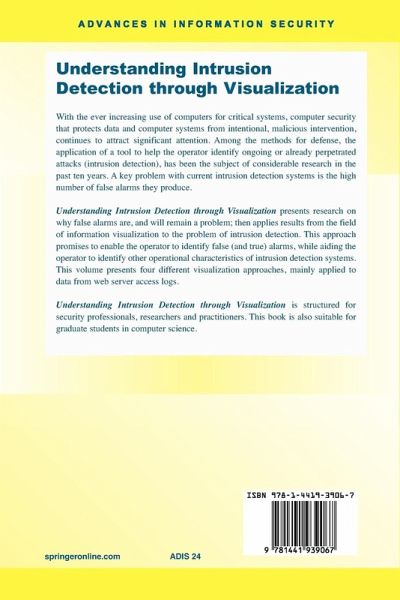 ADVANCES IN INFORMATION SECURITY

Understanding Intrusion Detection through Visualization

With the ever increasing use of computers for critical systems, computer security that protects data and computer systems from intentional, malicious intervention, continues to attract significant attention. Among the methods for defense, the application of a tool to help the operator identify ongoing or already perpetrated attacks (intrusion detection), has been the subject of considerable research in the past ten years. A key problem with current intrusion detection systems is the high number of false alarms they produce.

Understanding Intrusion Detection through Visualization presents research on why false alarms are, and will remain a problem; then applies results from the field of information visualization to the problem of intrusion detection. This approach promises to enable the operator to identify false (and true) alarms, while aiding the operator to identify other operational characteristics of intrusion detection systems. This volume presents four different visualization approaches, mainly applied to data from web server access logs.

Understanding Intrusion Detection through Visualization is structured for security professionals, researchers and practitioners. This book is also suitable for graduate students in computer science.

ISBN 978-1-4419-3906-7

9 781441 939067

springeronline.com

ADIS 24